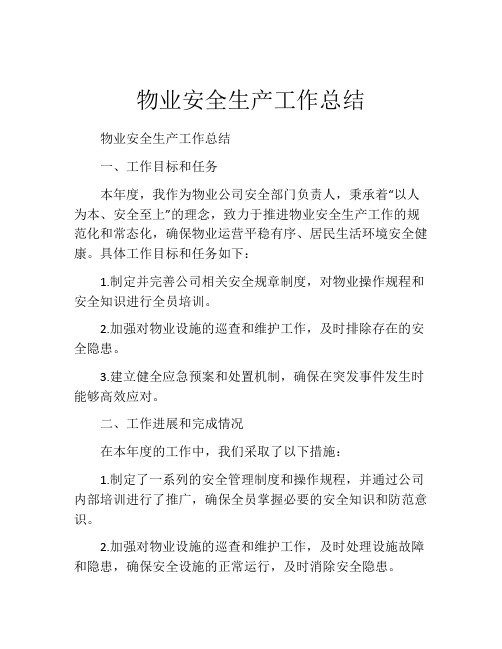 物业安全生产工作总结

物业安全生产工作总结

一、工作目标和任务

本年度，我作为物业公司安全部门负责人，秉承着“以人为本、安全至上”的理念，致力于推进物业安全生产工作的规范化和常态化，确保物业运营平稳有序、居民生活环境安全健康。具体工作目标和任务如下：

1.制定并完善公司相关安全规章制度，对物业操作规程和安全知识进行全员培训。

2.加强对物业设施的巡查和维护工作，及时排除存在的安全隐患。

3.建立健全应急预案和处置机制，确保在突发事件发生时能够高效应对。

二、工作进展和完成情况

在本年度的工作中，我们采取了以下措施：

1.制定了一系列的安全管理制度和操作规程，并通过公司内部培训进行了推广，确保全员掌握必要的安全知识和防范意识。

2.加强对物业设施的巡查和维护工作，及时处理设施故障和隐患，确保安全设施的正常运行，及时消除安全隐患。